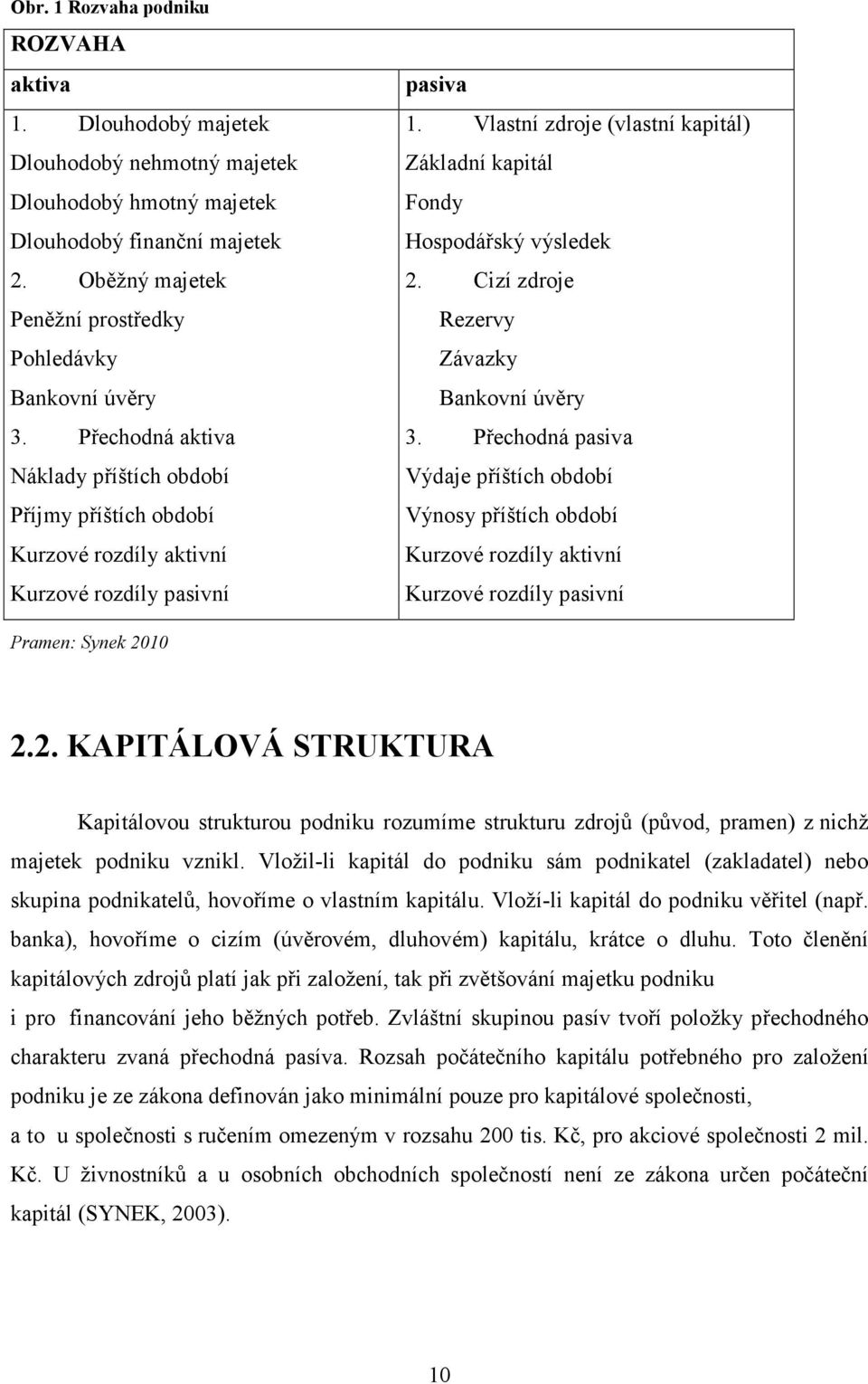 Obr. 1 Rozvaha podniku

| ROZVAHA | |
|---|---|
| aktiva | pasiva |
| 1. Dlouhodobý majetek | 1. Vlastní zdroje (vlastní kapitál) |
| Dlouhodobý nehmotný majetek | Základní kapitál |
| Dlouhodobý hmotný majetek | Fondy |
| Dlouhodobý finanční majetek | Hospodářský výsledek |
| 2. Oběžný majetek | 2. Cizí zdroje |
| Peněžní prostředky | Rezervy |
| Pohledávky | Závazky |
| Bankovní úvěry | Bankovní úvěry |
| 3. Přechodná aktiva | 3. Přechodná pasiva |
| Náklady příštích období | Výdaje příštích období |
| Příjmy příštích období | Výnosy příštích období |
| Kurzové rozdíly aktivní | Kurzové rozdíly aktivní |
| Kurzové rozdíly pasivní | Kurzové rozdíly pasivní |

Pramen: Synek 2010

2.2. KAPITÁLOVÁ STRUKTURA

Kapitálovou strukturou podniku rozumíme strukturu zdrojů (původ, pramen) z nichž majetek podniku vznikl. Vložil-li kapitál do podniku sám podnikatel (zakladatel) nebo skupina podnikatelů, hovoříme o vlastním kapitálu. Vloží-li kapitál do podniku věřitel (např. banka), hovoříme o cizím (úvěrovém, dluhovém) kapitálu, krátce o dluhu. Toto členění kapitálových zdrojů platí jak při založení, tak při zvětšování majetku podniku i pro financování jeho běžných potřeb. Zvláštní skupinou pasív tvoří položky přechodného charakteru zvaná přechodná pasíva. Rozsah počátečního kapitálu potřebného pro založení podniku je ze zákona definován jako minimální pouze pro kapitálové společnosti, a to u společnosti s ručením omezeným v rozsahu 200 tis. Kč, pro akciové společnosti 2 mil. Kč. U živnostníků a u osobních obchodních společností není ze zákona určen počáteční kapitál (SYNEK, 2003).

10